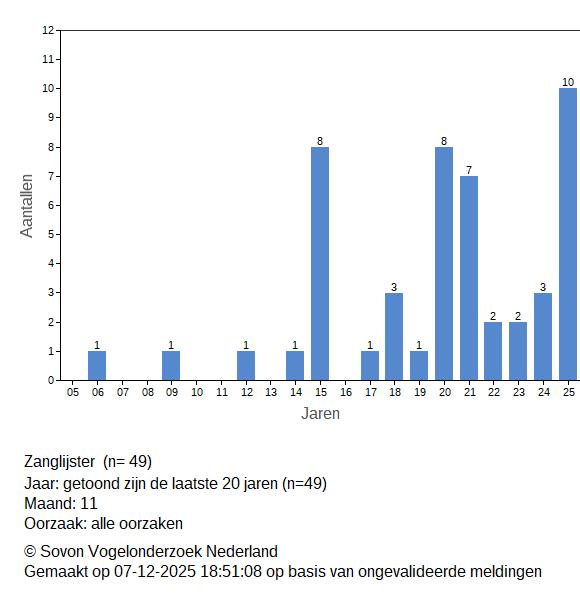 12
11
10
9
8
7
6
5
4
3
2
1
0

Aantallen

1 1 1 1 8 1 3 1 8 7 2 2 3 10

05 06 07 08 09 10 11 12 13 14 15 16 17 18 19 20 21 22 23 24 25

Jaren

Zanglijster (n= 49)
Jaar: getoond zijn de laatste 20 jaren (n=49)
Maand: 11
Oorzaak: alle oorzaken

© Sovon Vogelonderzoek Nederland
Gemaakt op 07-12-2025 18:51:08 op basis van ongevalideerde meldingen